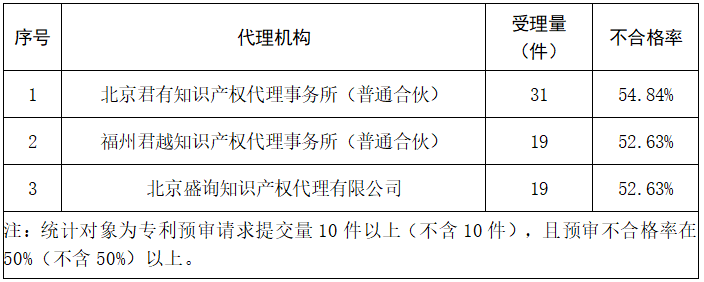 | 序号 | 代理机构 | 受理量（件） | 不合格率 |
|---|---|---|---|
| 1 | 北京君有知识产权代理事务所（普通合伙） | 31 | 54.84% |
| 2 | 福州君越知识产权代理事务所（普通合伙） | 19 | 52.63% |
| 3 | 北京盛询知识产权代理有限公司 | 19 | 52.63% |

注：统计对象为专利预审请求提交量 10 件以上（不含 10 件），且预审不合格率在 50%（不含 50%）以上。